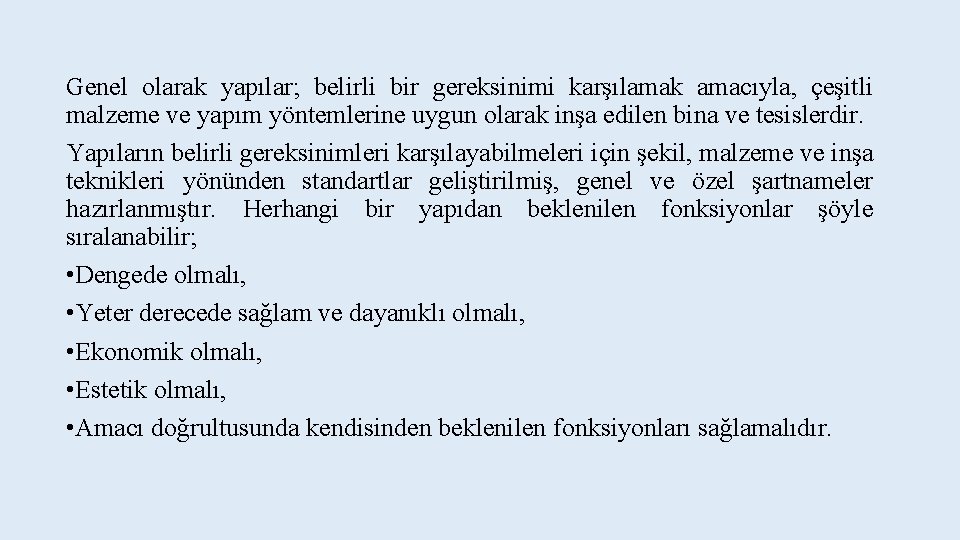 Genel olarak yapılar; belirli bir gereksinimi karşılamak amacıyla, çeşitli malzeme ve yapım yöntemlerine uygun olarak inşa edilen bina ve tesislerdir.

Yapıların belirli gereksinimleri karşılayabilmeleri için şekil, malzeme ve inşa teknikleri yönünden standartlar geliştirilmiş, genel ve özel şartnameler hazırlanmıştır. Herhangi bir yapıdan beklenilen fonksiyonlar şöyle sıralanabilir;

• Dengede olmalı,

• Yeter derecede sağlam ve dayanıklı olmalı,

• Ekonomik olmalı,

• Estetik olmalı,

• Amacı doğrultusunda kendisinden beklenilen fonksiyonları sağlamalıdır.